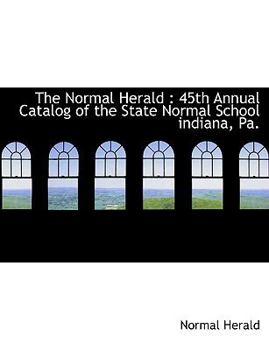 The Normal Herald : 45th Annual Catalog of the State Normal School indiana, Pa.

Normal Herald